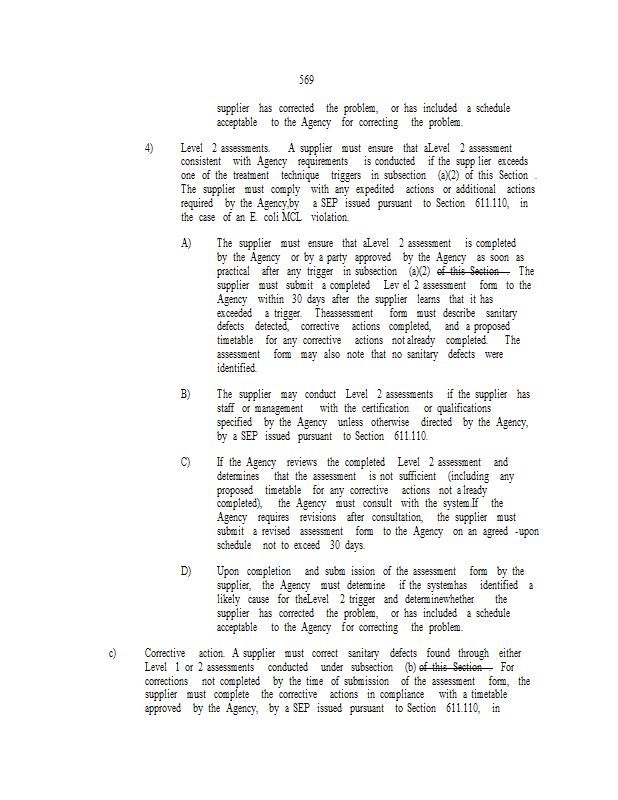 569

supplier has corrected the problem, or has included a schedule acceptable to the Agency for correcting the problem.

4) Level 2 assessments. A supplier must ensure that aLevel 2 assessment consistent with Agency requirements is conducted if the supp lier exceeds one of the treatment technique triggers in subsection (a)(2) of this Section . The supplier must comply with any expedited actions or additional actions required by the Agency,by a SEP issued pursuant to Section 611.110, in the case of an E. coli MCL violation.

A) The supplier must ensure that aLevel 2 assessment is completed by the Agency or by a party approved by the Agency as soon as practical after any trigger in subsection (a)(2) of this Section . The supplier must submit a completed Lev el 2 assessment form to the Agency within 30 days after the supplier learns that it has exceeded a trigger. Theassessment form must describe sanitary defects detected, corrective actions completed, and a proposed timetable for any corrective actions not already completed. The assessment form may also note that no sanitary defects were identified.

B) The supplier may conduct Level 2 assessments if the supplier has staff or management with the certification or qualifications specified by the Agency unless otherwise directed by the Agency, by a SEP issued pursuant to Section 611.110.

C) If the Agency reviews the completed Level 2 assessment and determines that the assessment is not sufficient (including any proposed timetable for any corrective actions not a lready completed), the Agency must consult with the system.If the Agency requires revisions after consultation, the supplier must submit a revised assessment form to the Agency on an agreed -upon schedule not to exceed 30 days.

D) Upon completion and subm ission of the assessment form by the supplier, the Agency must determine if the systemhas identified a likely cause for theLevel 2 trigger and determinewhether the supplier has corrected the problem, or has included a schedule acceptable to the Agency for correcting the problem.

c) Corrective action. A supplier must correct sanitary defects found through either Level 1 or 2 assessments conducted under subsection (b) of this Section . For corrections not completed by the time of submission of the assessment form, the supplier must complete the corrective actions in compliance with a timetable approved by the Agency, by a SEP issued pursuant to Section 611.110, in